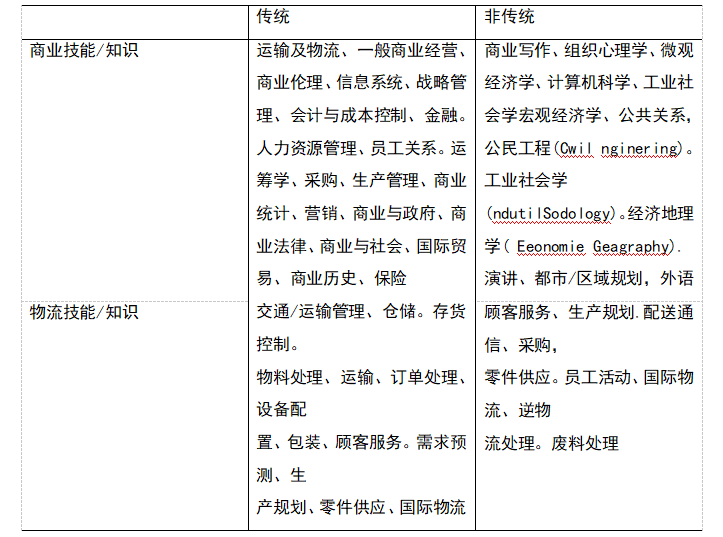 |  | 传统 | 非传统 |
|---|---|---|
| 商业技能/知识 | 运输及物流、一般商业经营、商业伦理、信息系统、战略管理、会计与成本控制、金融。人力资源管理、员工关系。运筹学、采购、生产管理、商业统计、营销、商业与政府、商业法律、商业与社会、国际贸易、商业历史、保险 | 商业写作、组织心理学、微观经济学、计算机科学、工业社会学宏观经济学、公共关系，公民工程(Cwil nginering)。工业社会学 (ndutilSodology)。经济地理学( Eeonomie Geagraphy). 演讲、都市/区域规划，外语 |
| 物流技能/知识 | 交通/运输管理、仓储。存货控制。 物料处理、运输、订单处理、设备配 置、包装、顾客服务。需求预测、生 产规划、零件供应、国际物流 | 顾客服务、生产规划.配送通信、采购， 零件供应。员工活动、国际物流、逆物 流处理。废料处理 |